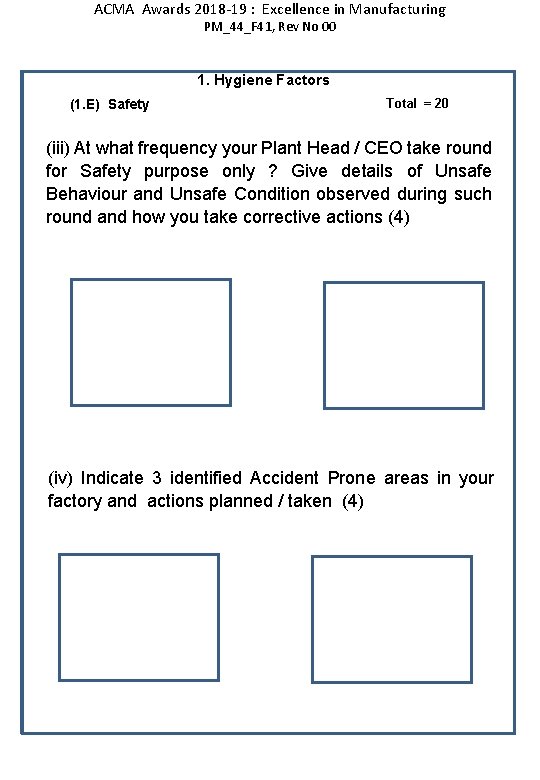 ACMA Awards 2018-19 : Excellence in Manufacturing
PM_44_F41, Rev No 00

1. Hygiene Factors

(1.E) Safety

Total = 20

(iii) At what frequency your Plant Head / CEO take round for Safety purpose only ? Give details of Unsafe Behaviour and Unsafe Condition observed during such round and how you take corrective actions (4)

(iv) Indicate 3 identified Accident Prone areas in your factory and actions planned / taken (4)